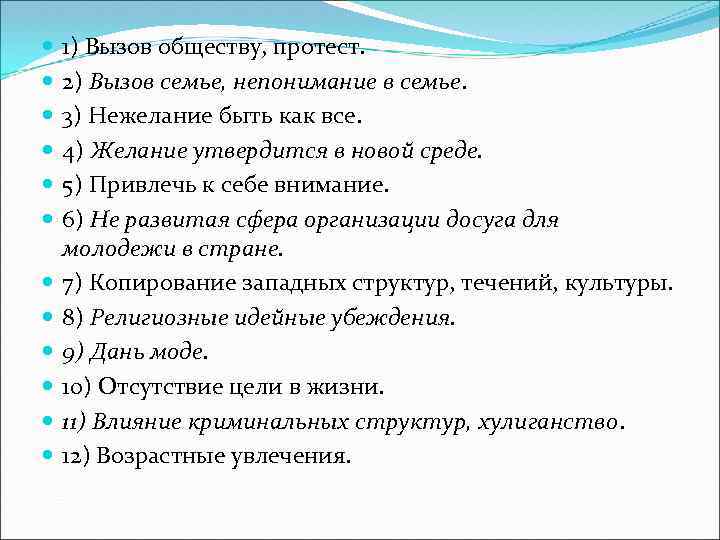 1) Вызов обществу, протест.
2) Вызов семье, непонимание в семье.
3) Нежелание быть как все.
4) Желание утвердится в новой среде.
5) Привлечь к себе внимание.
6) Не развитая сфера организации досуга для молодежи в стране.
7) Копирование западных структур, течений, культуры.
8) Религиозные идейные убеждения.
9) Дань моде.
10) Отсутствие цели в жизни.
11) Влияние криминальных структур, хулиганство.
12) Возрастные увлечения.